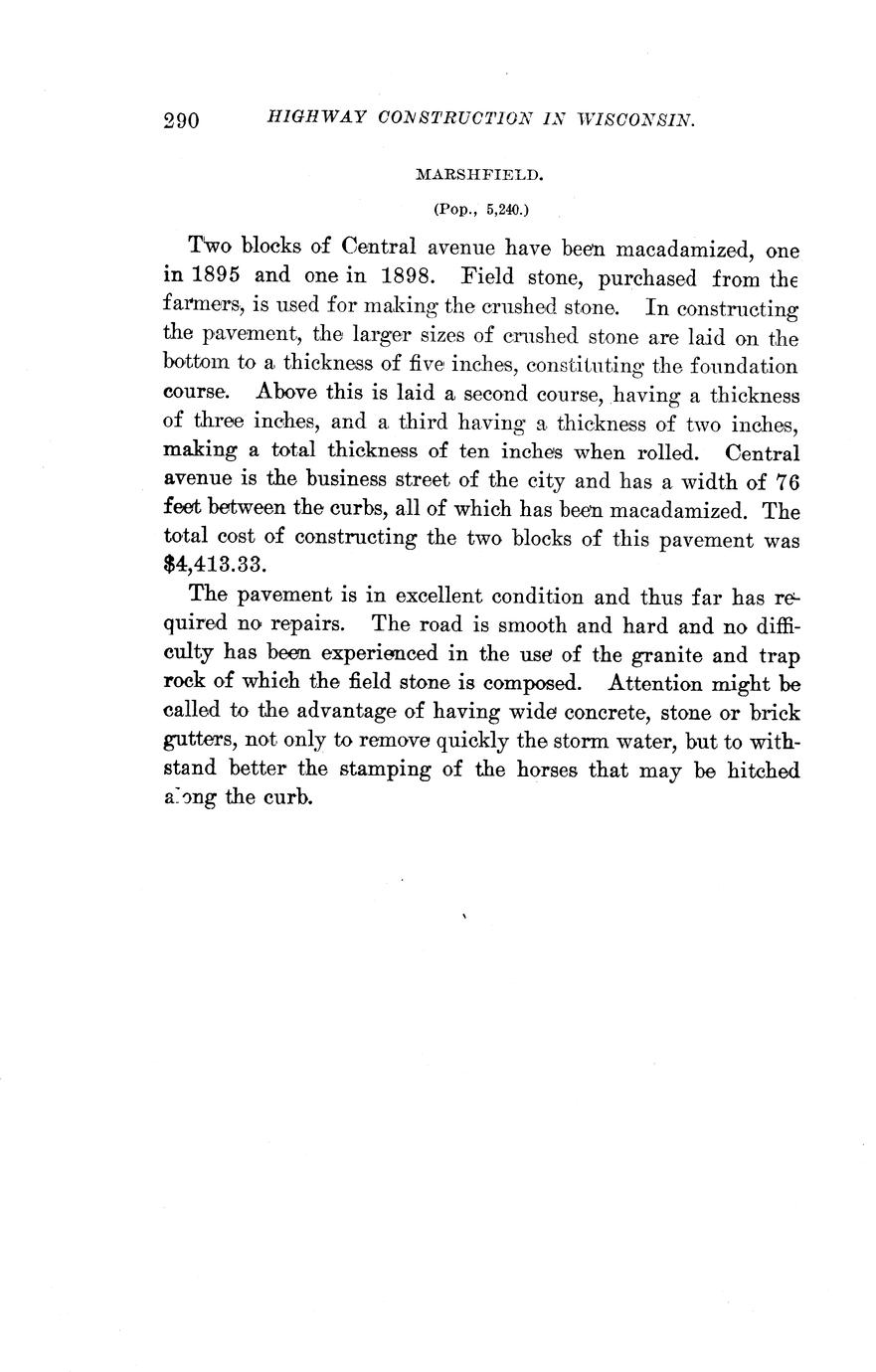 290 HIGHWAY CONSTRUCTION IN WISCONSIN.

MARSHFIELD.

(Pop., 5,240.)

Two blocks of Central avenue have been macadamized, one in 1895 and one in 1898. Field stone, purchased from the farmers, is used for making the crushed stone. In constructing the pavement, the larger sizes of crushed stone are laid on the bottom to a thickness of five inches, constituting the foundation course. Above this is laid a second course, having a thickness of three inches, and a third having a thickness of two inches, making a total thickness of ten inches when rolled. Central avenue is the business street of the city and has a width of 76 feet between the curbs, all of which has been macadamized. The total cost of constructing the two blocks of this pavement was $4,413.33.

The pavement is in excellent condition and thus far has required no repairs. The road is smooth and hard and no difficulty has been experienced in the use of the granite and trap rock of which the field stone is composed. Attention might be called to the advantage of having wide concrete, stone or brick gutters, not only to remove quickly the storm water, but to withstand better the stamping of the horses that may be hitched along the curb.